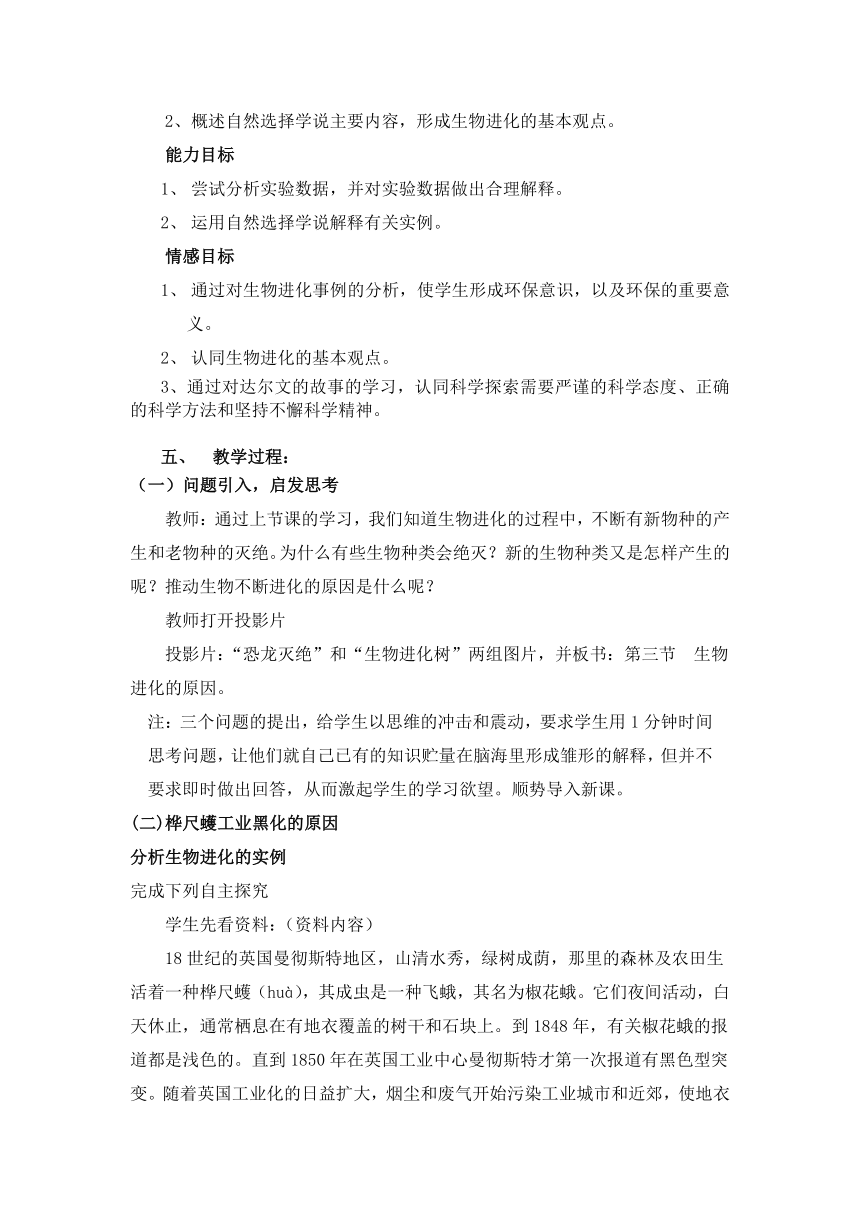 2、概述自然选择学说主要内容，形成生物进化的基本观点。

能力目标

1、 尝试分析实验数据，并对实验数据做出合理解释。

2、 运用自然选择学说解释有关实例。

情感目标

1、 通过对生物进化事例的分析，使学生形成环保意识，以及环保的重要意义。

2、 认同生物进化的基本观点。

3、通过对达尔文的故事的学习，认同科学探索需要严谨的科学态度、正确的科学方法和坚持不懈科学精神。

五、 教学过程：

（一）问题引入，启发思考

教师：通过上节课的学习，我们知道生物进化的过程中，不断有新物种的产生和老物种的灭绝。为什么有些生物种类会绝灭？新的生物种类又是怎样产生的呢？推动生物不断进化的原因是什么呢？

教师打开投影片

投影片：“恐龙灭绝”和“生物进化树”两组图片，并板书：第三节 生物进化的原因。

注：三个问题的提出，给学生以思维的冲击和震动，要求学生用 1 分钟时间思考问题，让他们就自己已有的知识贮量在脑海里形成雏形的解释，但并不要求即时做出回答，从而激起学生的学习欲望。顺势导入新课。

(二)桦尺蠖工业黑化的原因

分析生物进化的实例

完成下列自主探究

学生先看资料：（资料内容）

18 世纪的英国曼彻斯特地区，山清水秀，绿树成荫，那里的森林及农田生活着一种桦尺蠖（huà），其成虫是一种飞蛾，其名为椒花蛾。它们夜间活动，白天休止，通常栖息在有地衣覆盖的树干和石块上。到 1848 年，有关椒花蛾的报道都是浅色的。直到 1850 年在英国工业中心曼彻斯特才第一次报道有黑色型突变。随着英国工业化的日益扩大，烟尘和废气开始污染工业城市和近郊，使地衣